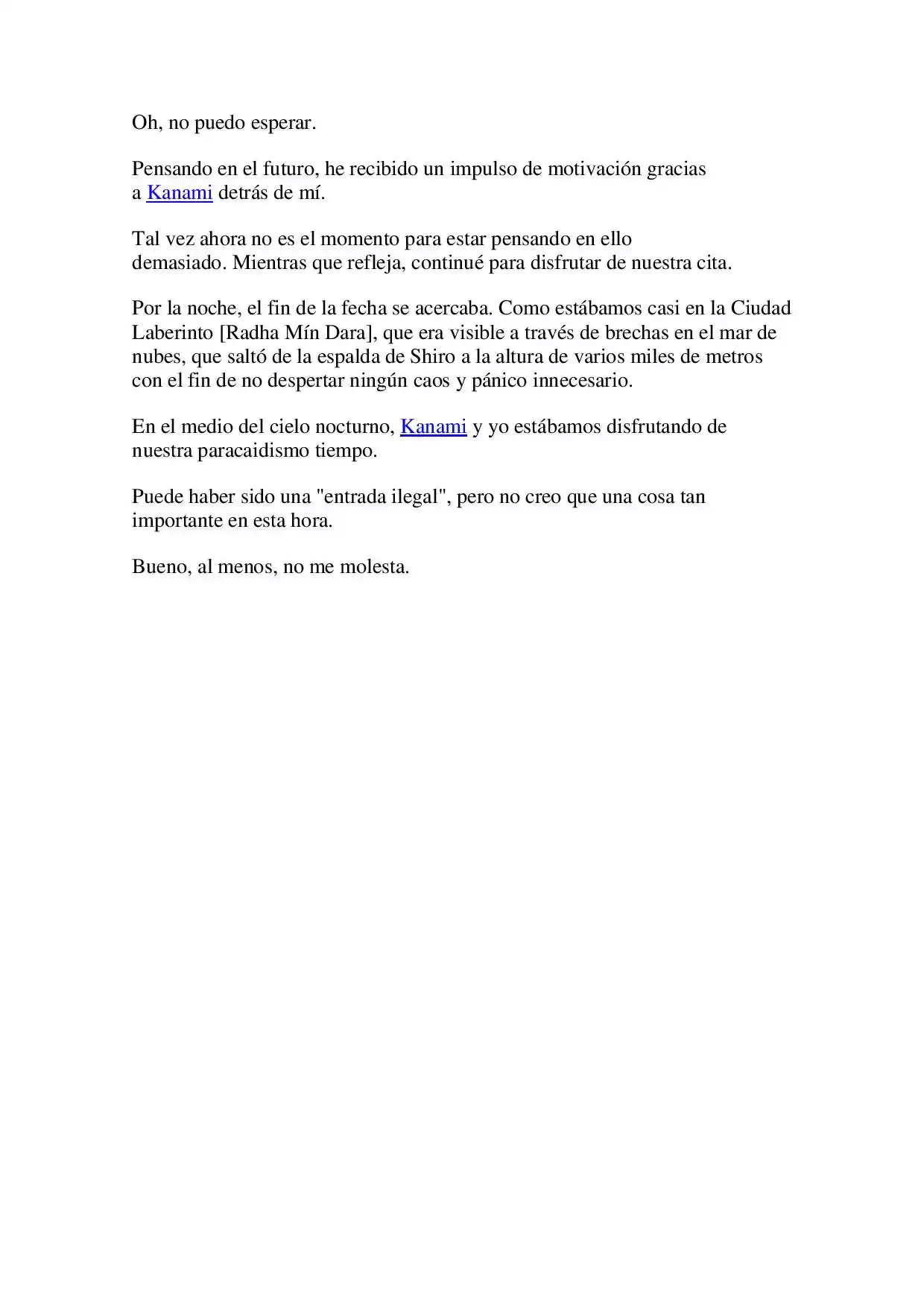 Oh, no puedo esperar.

Pensando en el futuro, he recibido un impulso de motivación gracias a Kanami detrás de mí.

Tal vez ahora no es el momento para estar pensando en ello demasiado. Mientras que refleja, continué para disfrutar de nuestra cita.

Por la noche, el fin de la fecha se acercaba. Como estábamos casi en la Ciudad Laberinto [Radha Mín Dara], que era visible a través de brechas en el mar de nubes, que saltó de la espalda de Shiro a la altura de varios miles de metros con el fin de no despertar ningún caos y pánico innecesario.

En el medio del cielo nocturno, Kanami y yo estábamos disfrutando de nuestra paracaidismo tiempo.

Puede haber sido una "entrada ilegal", pero no creo que una cosa tan importante en esta hora.

Bueno, al menos, no me molesta.